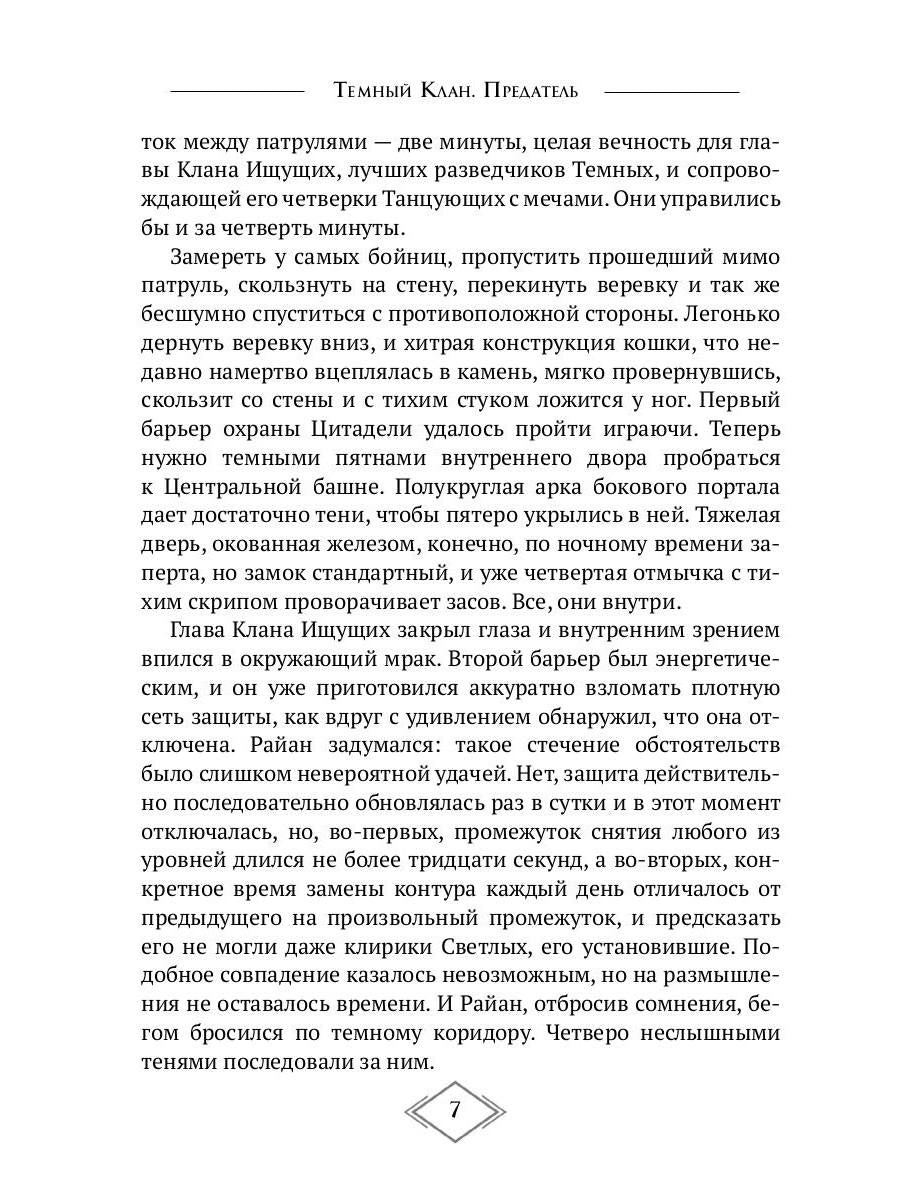 Темный Клан. Предатель

ток между патрулями — две минуты, целая вечность для главы Клана Ищущих, лучших разведчиков Темных, и сопровождающей его четверки Танцующих с мечами. Они управились бы и за четверть минуты.

Замереть у самых бойниц, пропустить прошедший мимо патруль, скользнуть на стену, перекинуть веревку и так же бесшумно спуститься с противоположной стороны. Легонько дернуть веревку вниз, и хитрая конструкция кошки, что недавно намертво вцеплялась в камень, мягко провернувшись, скользит со стены и с тихим стуком ложится у ног. Первый барьер охраны Цитадели удалось пройти играючи. Теперь нужно темными пятнами внутреннего двора пробраться к Центральной башне. Полукруглая арка бокового портала дает достаточно тени, чтобы пятеро укрылись в ней. Тяжелая дверь, окованная железом, конечно, по ночному времени заперта, но замок стандартный, и уже четвертая отмычка с тихим скрипом проворачивает засов. Все, они внутри.

Глава Клана Ищущих закрыл глаза и внутренним зрением впился в окружающий мрак. Второй барьер был энергетическим, и он уже приготовился аккуратно взломать плотную сеть защиты, как вдруг с удивлением обнаружил, что она отключена. Райан задумался: такое стечение обстоятельств было слишком невероятной удачей. Нет, защита действительно последовательно обновлялась раз в сутки и в этот момент отключалась, но, во-первых, промежуток снятия любого из уровней длился не более тридцати секунд, а во-вторых, конкретное время замены контура каждый день отличалось от предыдущего на произвольный промежуток, и предсказать его не могли даже клирики Светлых, его установившие. Подобное совпадение казалось невозможным, но на размышления не оставалось времени. И Райан, отбросив сомнения, бегом бросился по темному коридору. Четверо неслышными тенями последовали за ним.

7